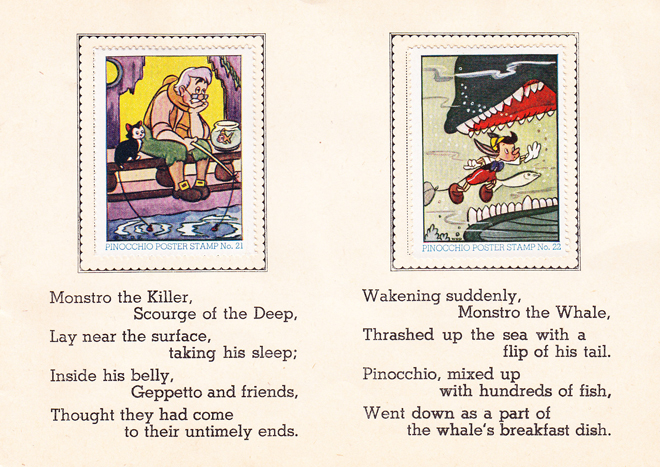 PINOCCHIO POSTER STAMP No. 21

Monstro the Killer,
Scourge of the Deep,

Lay near the surface,
taking his sleep;

Inside his belly,
Geppetto and friends,

Thought they had come
to their untimely ends.

PINOCCHIO POSTER STAMP No. 22

Wakening suddenly,
Monstro the Whale,

Thrashed up the sea with a
flip of his tail.

Pinocchio, mixed up
with hundreds of fish,

Went down as a part of
the whale's breakfast dish.